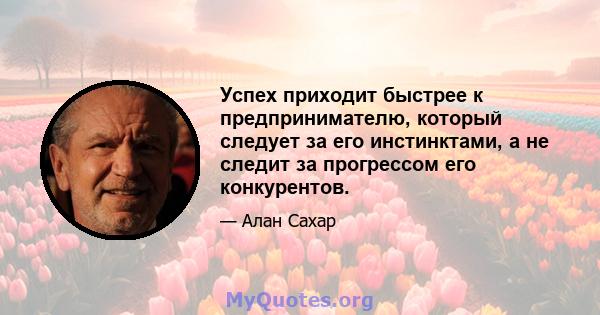 Успех приходит быстрее к предпринимателю, который следует за его инстинктами, а не следит за прогрессом его конкурентов.

— Алан Сахар

MyQuotes.org